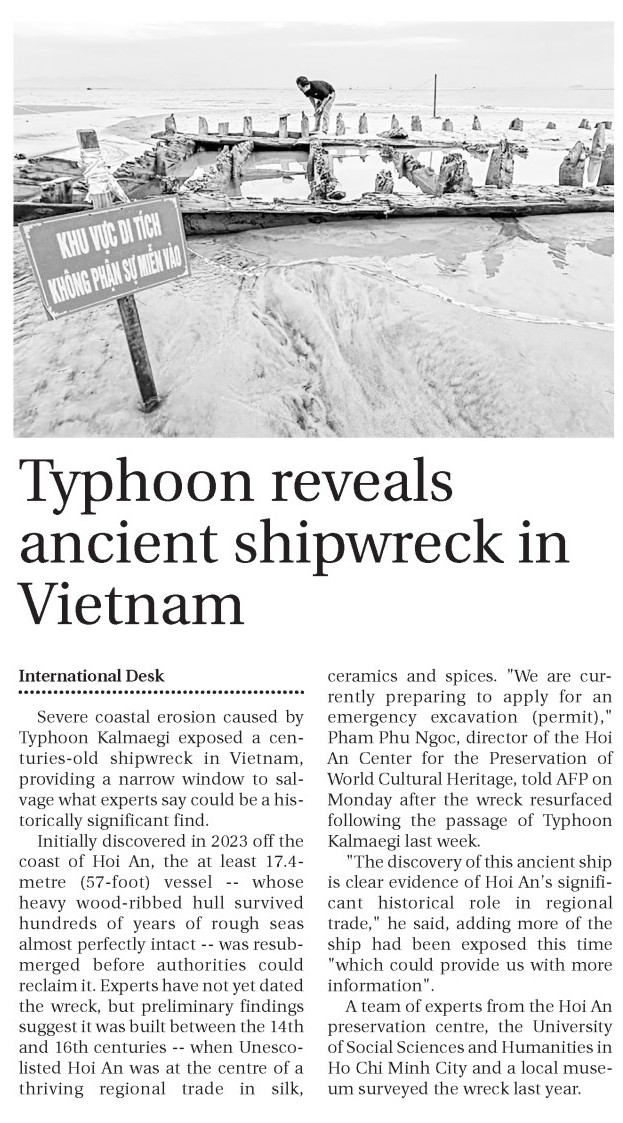 KHU VỰC DI TÍCH
KHÔNG PHẬN SỰ MIỄN VÀO

Typhoon reveals ancient shipwreck in Vietnam

International Desk

Severe coastal erosion caused by Typhoon Kalmaegi exposed a centuries-old shipwreck in Vietnam, providing a narrow window to salvage what experts say could be a historically significant find.

Initially discovered in 2023 off the coast of Hoi An, the at least 17.4-metre (57-foot) vessel -- whose heavy wood-ribbed hull survived hundreds of years of rough seas almost perfectly intact -- was resubmerged before authorities could reclaim it. Experts have not yet dated the wreck, but preliminary findings suggest it was built between the 14th and 16th centuries -- when Unesco-listed Hoi An was at the centre of a thriving regional trade in silk, ceramics and spices. "We are currently preparing to apply for an emergency excavation (permit)," Pham Phu Ngoc, director of the Hoi An Center for the Preservation of World Cultural Heritage, told AFP on Monday after the wreck resurfaced following the passage of Typhoon Kalmaegi last week.

"The discovery of this ancient ship is clear evidence of Hoi An's significant historical role in regional trade," he said, adding more of the ship had been exposed this time "which could provide us with more information".

A team of experts from the Hoi An preservation centre, the University of Social Sciences and Humanities in Ho Chi Minh City and a local museum surveyed the wreck last year.